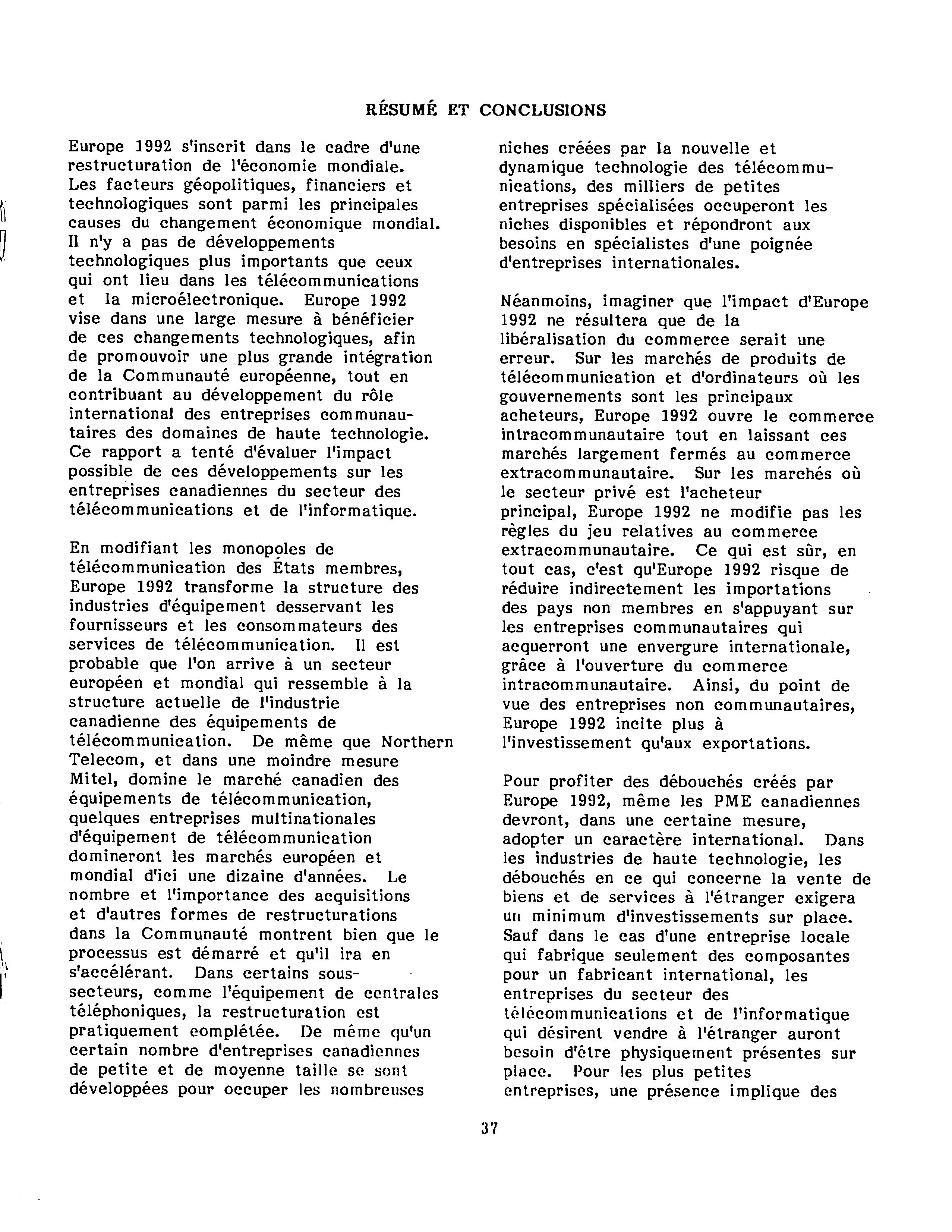 RÉSUMÉ ET CONCLUSIONS

Europe 1992 s'inscrit dans le cadre d'une restructuration de l'économie mondiale. Les facteurs géopolitiques, financiers et technologiques sont parmi les principales causes du changement économique mondial. Il n'y a pas de développements technologiques plus importants que ceux qui ont lieu dans les télécommunications et la microélectronique. Europe 1992 vise dans une large mesure à bénéficier de ces changements technologiques, afin de promouvoir une plus grande intégration de la Communauté européenne, tout en contribuant au développement du rôle international des entreprises communautaires des domaines de haute technologie. Ce rapport a tenté d'évaluer l'impact possible de ces développements sur les entreprises canadiennes du secteur des télécommunications et de l'informatique.

En modifiant les monopoles de télécommunication des États membres, Europe 1992 transforme la structure des industries d'équipement desservant les fournisseurs et les consommateurs des services de télécommunication. Il est probable que l'on arrive à un secteur européen et mondial qui ressemble à la structure actuelle de l'industrie canadienne des équipements de télécommunication. De même que Northern Telecom, et dans une moindre mesure Mitel, domine le marché canadien des équipements de télécommunication, quelques entreprises multinationales d'équipement de télécommunication domineront les marchés européen et mondial d'ici une dizaine d'années. Le nombre et l'importance des acquisitions et d'autres formes de restructurations dans la Communauté montrent bien que le processus est démarré et qu'il ira en s'accélérant. Dans certains sous-secteurs, comme l'équipement de centrales téléphoniques, la restructuration est pratiquement complétée. De même qu'un certain nombre d'entreprises canadiennes de petite et de moyenne taille se sont développées pour occuper les nombreuses niches créées par la nouvelle et dynamique technologie des télécommunications, des milliers de petites entreprises spécialisées occuperont les niches disponibles et répondront aux besoins en spécialistes d'une poignée d'entreprises internationales.

Néanmoins, imaginer que l'impact d'Europe 1992 ne résultera que de la libéralisation du commerce serait une erreur. Sur les marchés de produits de télécommunication et d'ordinateurs où les gouvernements sont les principaux acheteurs, Europe 1992 ouvre le commerce intracommunautaire tout en laissant ces marchés largement fermés au commerce extracommunautaire. Sur les marchés où le secteur privé est l'acheteur principal, Europe 1992 ne modifie pas les règles du jeu relatives au commerce extracommunautaire. Ce qui est sûr, en tout cas, c'est qu'Europe 1992 risque de réduire indirectement les importations des pays non membres en s'appuyant sur les entreprises communautaires qui acquerront une envergure internationale, grâce à l'ouverture du commerce intracommunautaire. Ainsi, du point de vue des entreprises non communautaires, Europe 1992 incite plus à l'investissement qu'aux exportations.

Pour profiter des débouchés créés par Europe 1992, même les PME canadiennes devront, dans une certaine mesure, adopter un caractère international. Dans les industries de haute technologie, les débouchés en ce qui concerne la vente de biens et de services à l'étranger exigera un minimum d'investissements sur place. Sauf dans le cas d'une entreprise locale qui fabrique seulement des composantes pour un fabricant international, les entreprises du secteur des télécommunications et de l'informatique qui désirent vendre à l'étranger auront besoin d'être physiquement présentes sur place. Pour les plus petites entreprises, une présence implique des

37